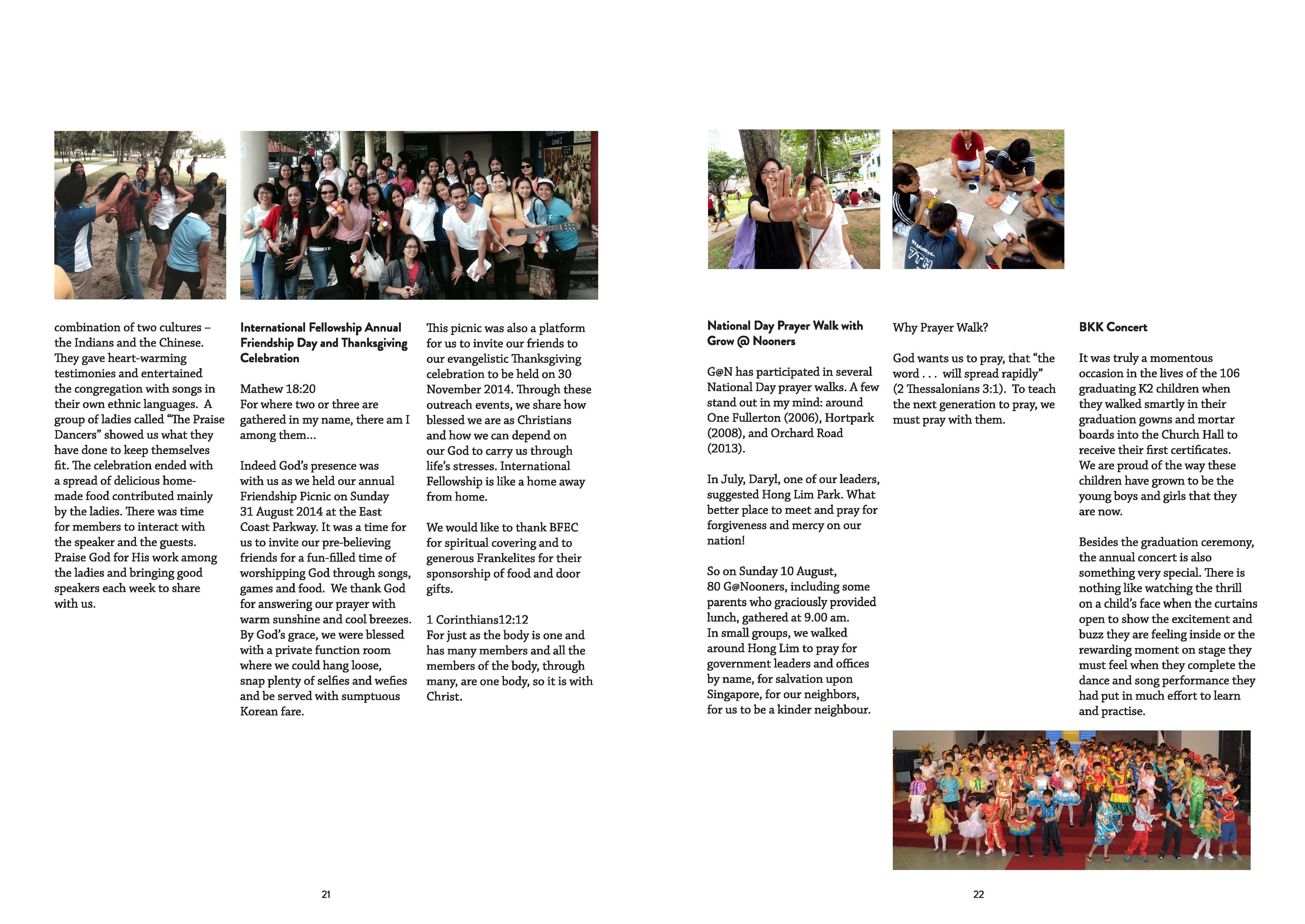 combination of two cultures – the Indians and the Chinese. They gave heart-warming testimonies and entertained the congregation with songs in their own ethnic languages. A group of ladies called "The Praise Dancers" showed us what they have done to keep themselves fit. The celebration ended with a spread of delicious home-made food contributed mainly by the ladies. There was time for members to interact with the speaker and the guests. Praise God for His work among the ladies and bringing good speakers each week to share with us.

International Fellowship Annual Friendship Day and Thanksgiving Celebration

Mathew 18:20
For where two or three are gathered in my name, there am I among them...

Indeed God's presence was with us as we held our annual Friendship Picnic on Sunday 31 August 2014 at the East Coast Parkway. It was a time for us to invite our pre-believing friends for a fun-filled time of worshipping God through songs, games and food. We thank God for answering our prayer with warm sunshine and cool breezes. By God's grace, we were blessed with a private function room where we could hang loose, snap plenty of selfies and wefies and be served with sumptuous Korean fare.

This picnic was also a platform for us to invite our friends to our evangelistic Thanksgiving celebration to be held on 30 November 2014. Through these outreach events, we share how blessed we are as Christians and how we can depend on our God to carry us through life's stresses. International Fellowship is like a home away from home.

We would like to thank BFEC for spiritual covering and to generous Frankelites for their sponsorship of food and door gifts.

1 Corinthians12:12
For just as the body is one and has many members and all the members of the body, through many, are one body, so it is with Christ.

21

National Day Prayer Walk with Grow @ Nooners

G@N has participated in several National Day prayer walks. A few stand out in my mind: around One Fullerton (2006), Hortpark (2008), and Orchard Road (2013).

In July, Daryl, one of our leaders, suggested Hong Lim Park. What better place to meet and pray for forgiveness and mercy on our nation!

So on Sunday 10 August, 80 G@Nooners, including some parents who graciously provided lunch, gathered at 9.00 am. In small groups, we walked around Hong Lim to pray for government leaders and offices by name, for salvation upon Singapore, for our neighbors, for us to be a kinder neighbour.

Why Prayer Walk?

God wants us to pray, that "the word . . . will spread rapidly" (2 Thessalonians 3:1). To teach the next generation to pray, we must pray with them.

BKK Concert

It was truly a momentous occasion in the lives of the 106 graduating K2 children when they walked smartly in their graduation gowns and mortar boards into the Church Hall to receive their first certificates. We are proud of the way these children have grown to be the young boys and girls that they are now.

Besides the graduation ceremony, the annual concert is also something very special. There is nothing like watching the thrill on a child's face when the curtains open to show the excitement and buzz they are feeling inside or the rewarding moment on stage they must feel when they complete the dance and song performance they had put in much effort to learn and practise.

22